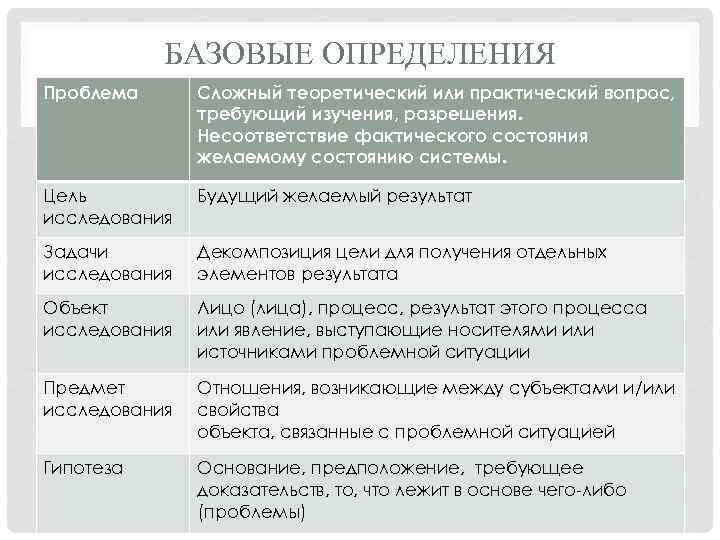 БАЗОВЫЕ ОПРЕДЕЛЕНИЯ

| Проблема | Сложный теоретический или практический вопрос, требующий изучения, разрешения. Несоответствие фактического состояния желаемому состоянию системы. |
|---|---|
| Цель исследования | Будущий желаемый результат |
| Задачи исследования | Декомпозиция цели для получения отдельных элементов результата |
| Объект исследования | Лицо (лица), процесс, результат этого процесса или явление, выступающие носителями или источниками проблемной ситуации |
| Предмет исследования | Отношения, возникающие между субъектами и/или свойства объекта, связанные с проблемной ситуацией |
| Гипотеза | Основание, предположение, требующее доказательств, то, что лежит в основе чего-либо (проблемы) |